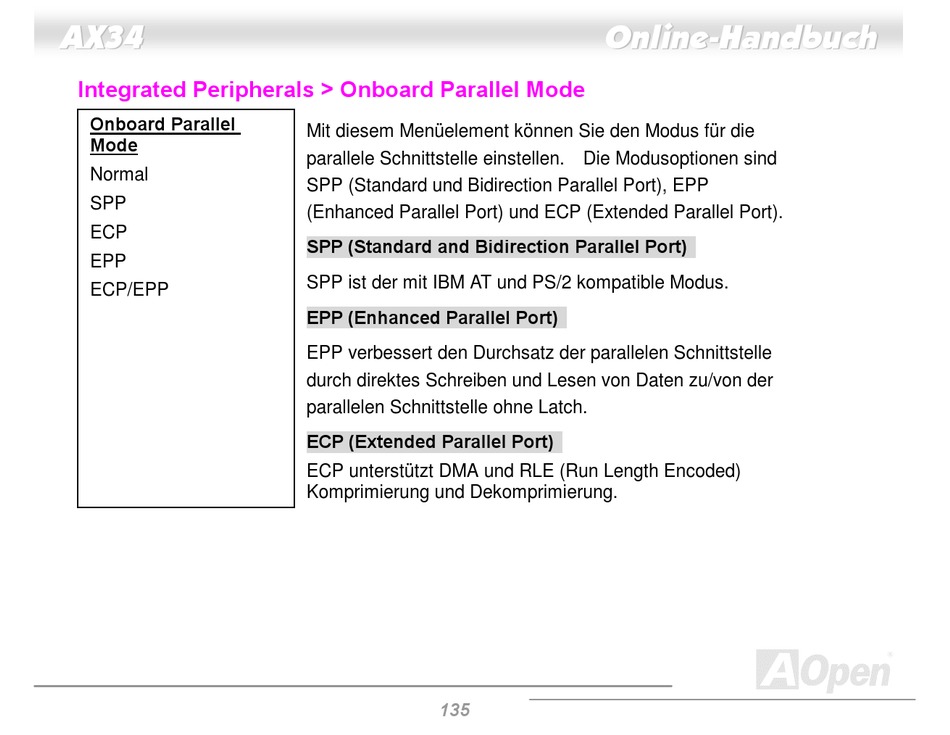 AX34

Online-Handbuch

Integrated Peripherals > Onboard Parallel Mode

Onboard Parallel Mode

Normal

SPP

ECP

EPP

ECP/EPP

Mit diesem Menüelement können Sie den Modus für die parallele Schnittstelle einstellen. Die Modusoptionen sind SPP (Standard und Bidirection Parallel Port), EPP (Enhanced Parallel Port) und ECP (Extended Parallel Port).

SPP (Standard and Bidirection Parallel Port)

SPP ist der mit IBM AT und PS/2 kompatible Modus.

EPP (Enhanced Parallel Port)

EPP verbessert den Durchsatz der parallelen Schnittstelle durch direktes Schreiben und Lesen von Daten zu/von der parallelen Schnittstelle ohne Latch.

ECP (Extended Parallel Port)

ECP unterstützt DMA und RLE (Run Length Encoded) Komprimierung und Dekomprimierung.

AOpen

135